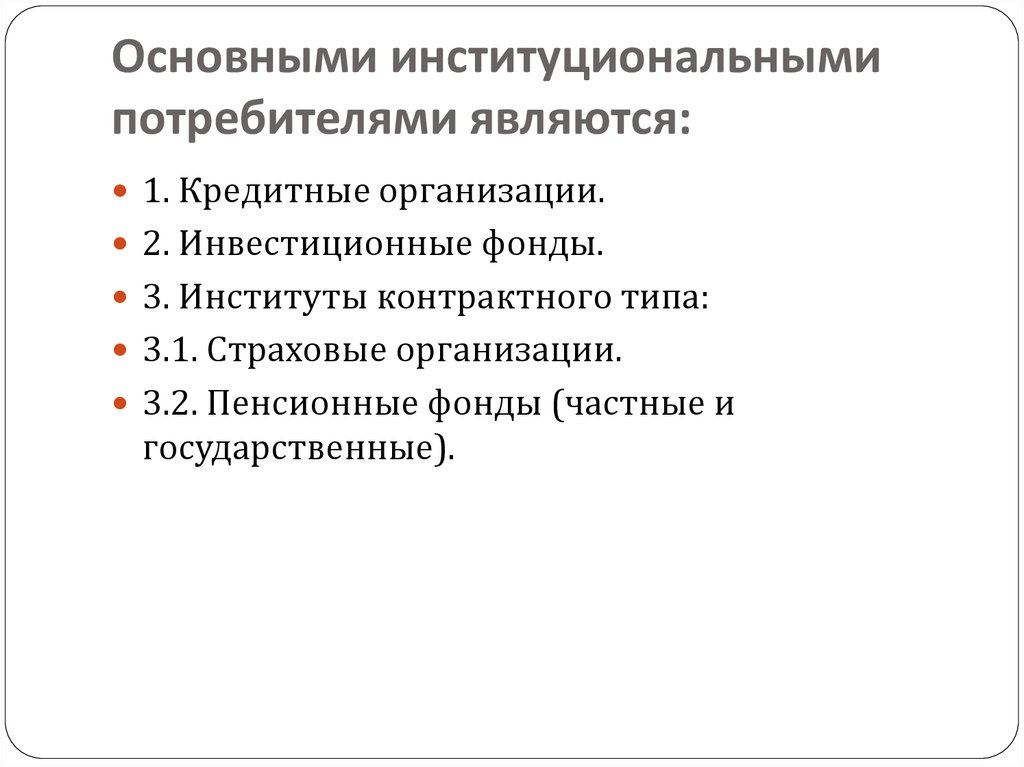 Основными институциональными потребителями являются:

1. Кредитные организации.

2. Инвестиционные фонды.

3. Институты контрактного типа:

3.1. Страховые организации.

3.2. Пенсионные фонды (частные и государственные).